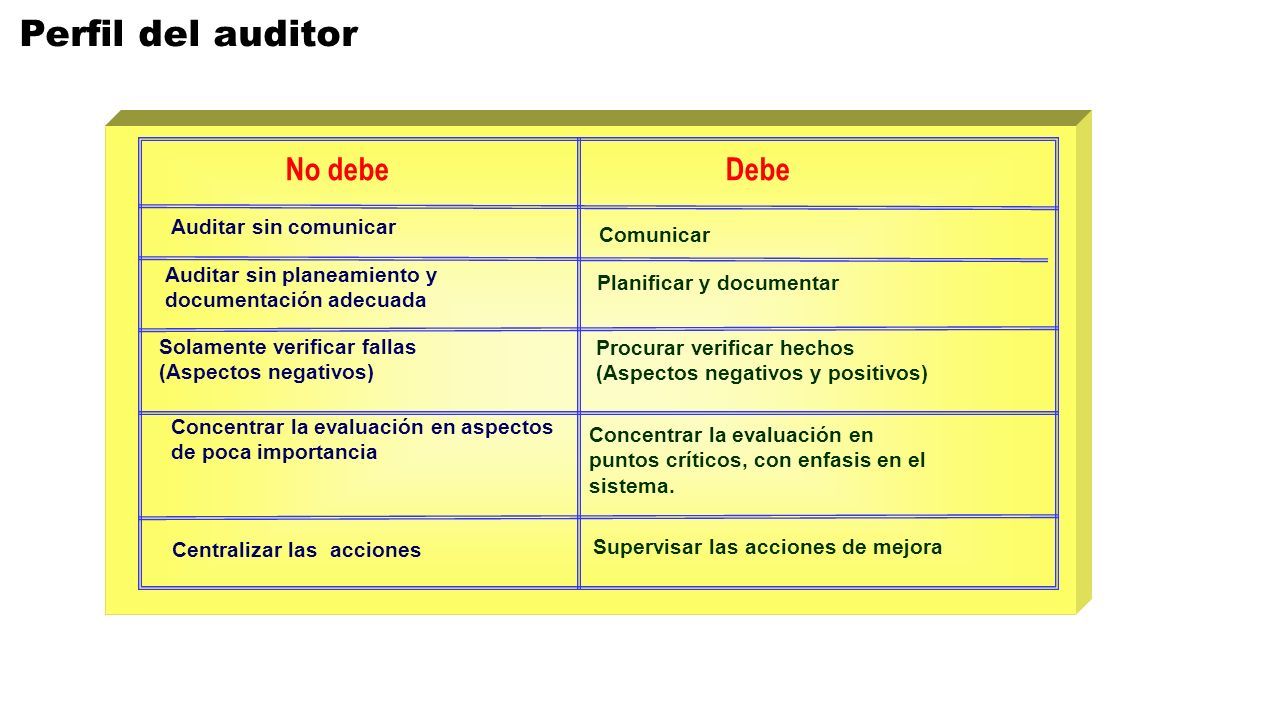 Perfil del auditor

| No debe | Debe |
|---|---|
| Auditar sin comunicar | Comunicar |
| Auditar sin planeamiento y documentación adecuada | Planificar y documentar |
| Solamente verificar fallas (Aspectos negativos) | Procurar verificar hechos (Aspectos negativos y positivos) |
| Concentrar la evaluación en aspectos de poca importancia | Concentrar la evaluación en puntos críticos, con enfasis en el sistema. |
| Centralizar las acciones | Supervisar las acciones de mejora |